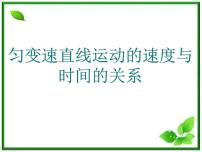 匀变速直线运动的速度与时间的关系